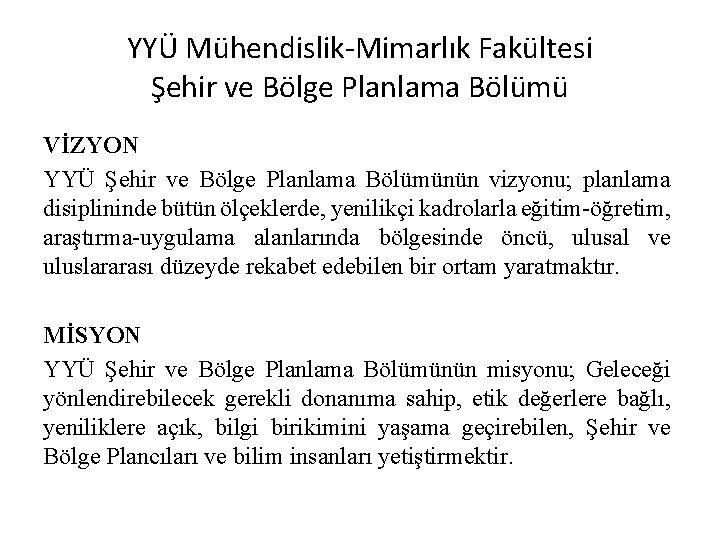 YYÜ Mühendislik-Mimarlık Fakültesi
Şehir ve Bölge Planlama Bölümü

VİZYON

YYÜ Şehir ve Bölge Planlama Bölümünün vizyonu; planlama disiplininde bütün ölçeklerde, yenilikçi kadrolarla eğitim-öğretim, araştırma-uygulama alanlarında bölgesinde öncü, ulusal ve uluslararası düzeyde rekabet edebilen bir ortam yaratmaktır.

MİSYON

YYÜ Şehir ve Bölge Planlama Bölümünün misyonu; Geleceği yönlendirebilecek gerekli donanıma sahip, etik değerlere bağlı, yeniliklere açık, bilgi birikimini yaşama geçirebilen, Şehir ve Bölge Plancıları ve bilim insanları yetiştirmektir.